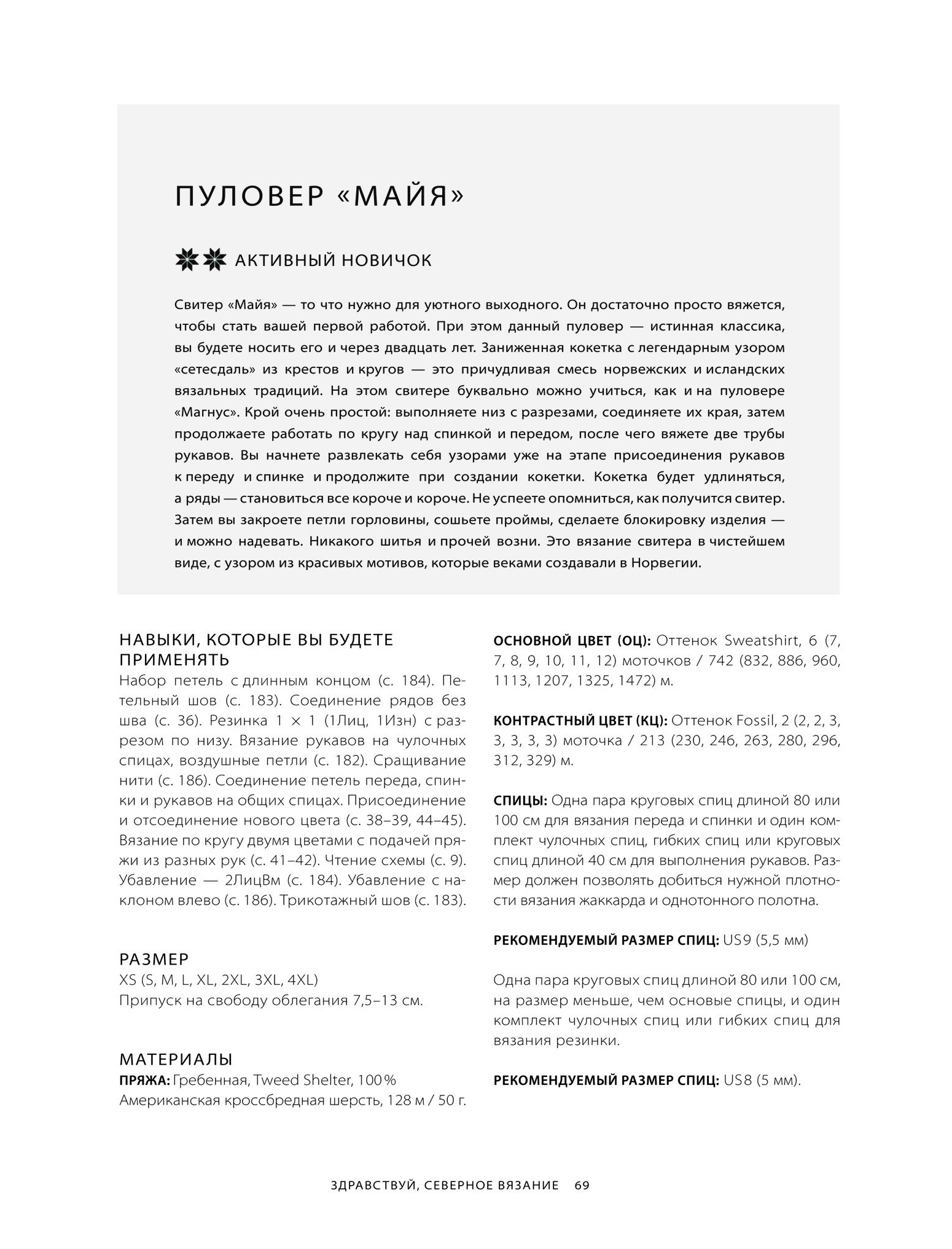 ПУЛОВЕР «МАЙЯ»

АКТИВНЫЙ НОВИЧОК

Свитер «Майя» — то что нужно для уютного выходного. Он достаточно просто вяжется, чтобы стать вашей первой работой. При этом данный пуловер — истинная классика, вы будете носить его и через двадцать лет. Заниженная кокетка с легендарным узором «сетесдаль» из крестов и кругов — это причудливая смесь норвежских и исландских вязальных традиций. На этом свитере буквально можно учиться, как и на пуловере «Магнус». Крой очень простой: выполняете низ с разрезами, соединяете их края, затем продолжаете работать по кругу над спинкой и передом, после чего вяжете две трубы рукавов. Вы начнете развлекать себя узорами уже на этапе присоединения рукавов к переду и спинке и продолжите при создании кокетки. Кокетка будет удлиняться, а ряды — становиться все короче и короче. Не успеете опомниться, как получится свитер. Затем вы закроете петли горловины, сошьете проймы, сделаете блокировку изделия — и можно надевать. Никакого шитья и прочей возни. Это вязание свитера в чистейшем виде, с узором из красивых мотивов, которые веками создавали в Норвегии.

НАВЫКИ, КОТОРЫЕ ВЫ БУДЕТЕ ПРИМЕНЯТЬ
Набор петель с длинным концом (с. 184). Петельный шов (с. 183). Соединение рядов без шва (с. 36). Резинка 1 × 1 (1Лиц, 1Изн) с разрезом по низу. Вязание рукавов на чулочных спицах, воздушные петли (с. 182). Сращивание нити (с. 186). Соединение петель переда, спинки и рукавов на общих спицах. Присоединение и отсоединение нового цвета (с. 38–39, 44–45). Вязание по кругу двумя цветами с подачей пряжи из разных рук (с. 41–42). Чтение схемы (с. 9). Убавление — 2ЛицВм (с. 184). Убавление с наклоном влево (с. 186). Трикотажный шов (с. 183).

РАЗМЕР
XS (S, M, L, XL, 2XL, 3XL, 4XL)
Припуск на свободу облегания 7,5–13 см.

МАТЕРИАЛЫ
ПРЯЖА: Гребенная, Tweed Shelter, 100 % Американская кроссбредная шерсть, 128 м / 50 г.

ОСНОВНОЙ ЦВЕТ (ОЦ): Оттенок Sweatshirt, 6 (7, 7, 8, 9, 10, 11, 12) моточков / 742 (832, 886, 960, 1113, 1207, 1325, 1472) м.

КОНТРАСТНЫЙ ЦВЕТ (КЦ): Оттенок Fossil, 2 (2, 2, 3, 3, 3, 3, 3) моточка / 213 (230, 246, 263, 280, 296, 312, 329) м.

СПИЦЫ: Одна пара круговых спиц длиной 80 или 100 см для вязания переда и спинки и один комплект чулочных спиц, гибких спиц или круговых спиц длиной 40 см для выполнения рукавов. Размер должен позволять добиться нужной плотности вязания жаккарда и однотонного полотна.

РЕКОМЕНДУЕМЫЙ РАЗМЕР СПИЦ: US9 (5,5 мм)

Одна пара круговых спиц длиной 80 или 100 см, на размер меньше, чем основые спицы, и один комплект чулочных спиц или гибких спиц для вязания резинки.

РЕКОМЕНДУЕМЫЙ РАЗМЕР СПИЦ: US8 (5 мм).

ЗДРАВСТВУЙ, СЕВЕРНОЕ ВЯЗАНИЕ 69